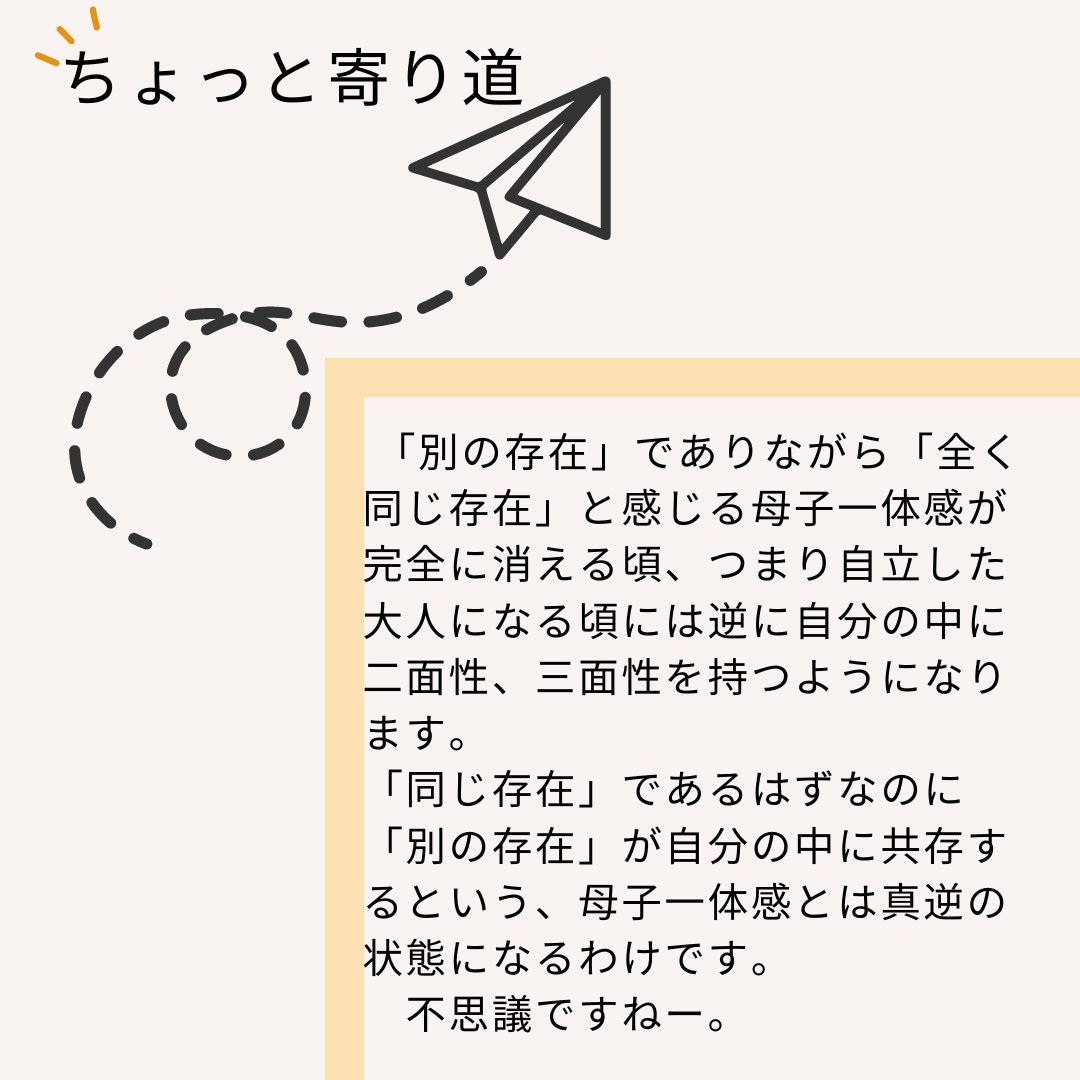 ちょっと寄り道

「別の存在」でありながら「全く同じ存在」と感じる母子一体感が完全に消える頃、つまり自立した大人になる頃には逆に自分の中に二面性、三面性を持つようになります。
「同じ存在」であるはずなのに「別の存在」が自分の中に共存するという、母子一体感とは真逆の状態になるわけです。
　不思議ですねー。